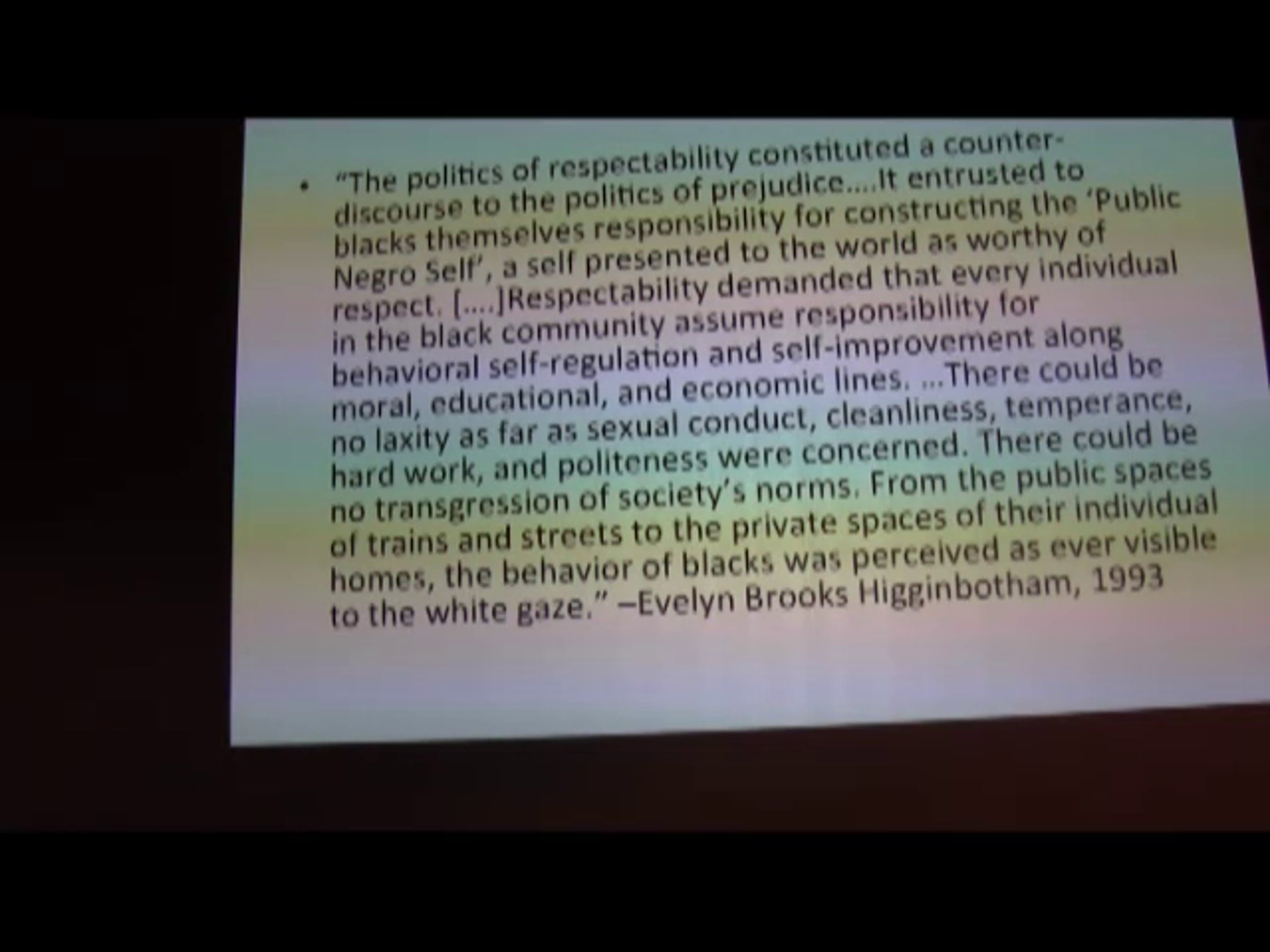 • "The politics of respectability constituted a counter-discourse to the politics of prejudice....It entrusted to blacks themselves responsibility for constructing the 'Public Negro Self', a self presented to the world as worthy of respect. [....]Respectability demanded that every individual in the black community assume responsibility for behavioral self-regulation and self-improvement along moral, educational, and economic lines. ...There could be no laxity as far as sexual conduct, cleanliness, temperance, hard work, and politeness were concerned. There could be no transgression of society's norms. From the public spaces of trains and streets to the private spaces of their individual homes, the behavior of blacks was perceived as ever visible to the white gaze." –Evelyn Brooks Higginbotham, 1993